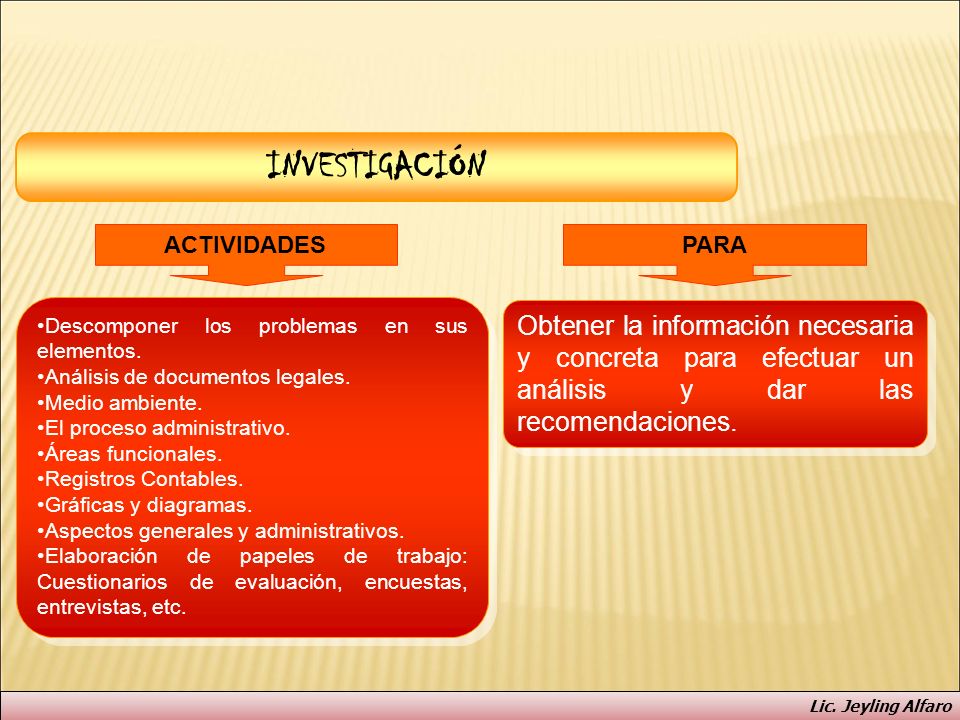 INVESTIGACIÓN

ACTIVIDADES

•Descomponer los problemas en sus elementos.
•Análisis de documentos legales.
•Medio ambiente.
•El proceso administrativo.
•Áreas funcionales.
•Registros Contables.
•Gráficas y diagramas.
•Aspectos generales y administrativos.
•Elaboración de papeles de trabajo: Cuestionarios de evaluación, encuestas, entrevistas, etc.

PARA

Obtener la información necesaria y concreta para efectuar un análisis y dar las recomendaciones.

Lic. Jeyling Alfaro